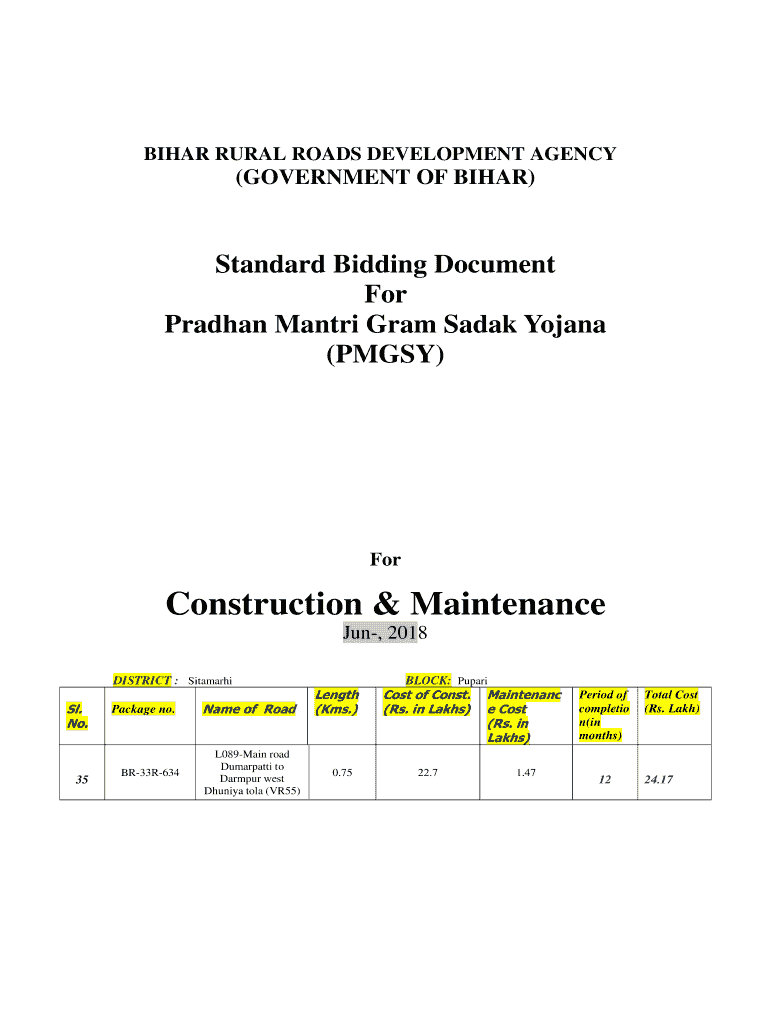 BIHAR RURAL ROADS DEVELOPMENT AGENCY
(GOVERNMENT OF BIHAR)

Standard Bidding Document
For
Pradhan Mantri Gram Sadak Yojana
(PMGSY)

For

Construction & Maintenance
Jun-, 2018

DISTRICT : Sitamarhi BLOCK: Pupari

| Sl. No. | Package no. | Name of Road | Length (Kms.) | Cost of Const. (Rs. in Lakhs) | Maintenance Cost (Rs. in Lakhs) | Period of completion(in months) | Total Cost (Rs. Lakh) |
|---|---|---|---|---|---|---|---|
| 35 | BR-33R-634 | L089-Main road Dumarpatti to Darmpur west Dhuniya tola (VR55) | 0.75 | 22.7 | 1.47 | 12 | 24.17 |